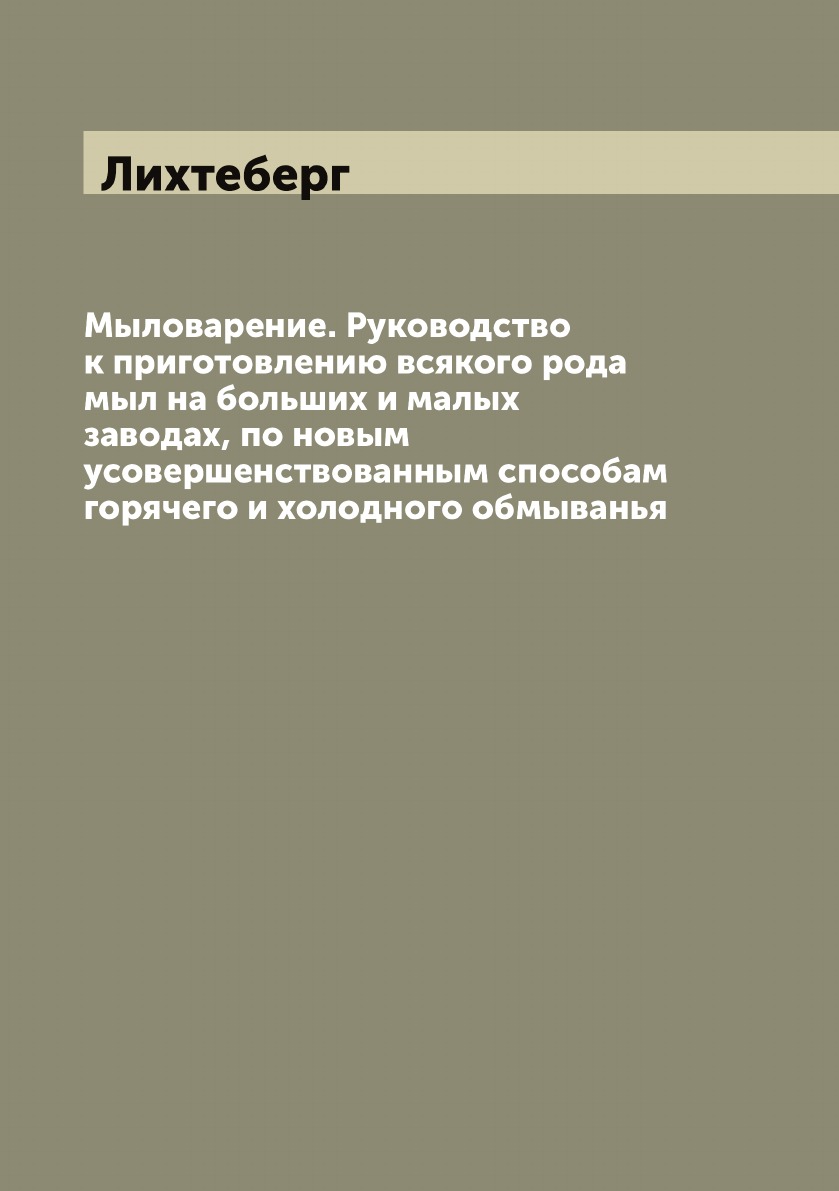 Лихтеберг

Мыловарение. Руководство к приготовлению всякого рода мыл на больших и малых заводах, по новым усовершенствованным способам горячего и холодного обмыванья